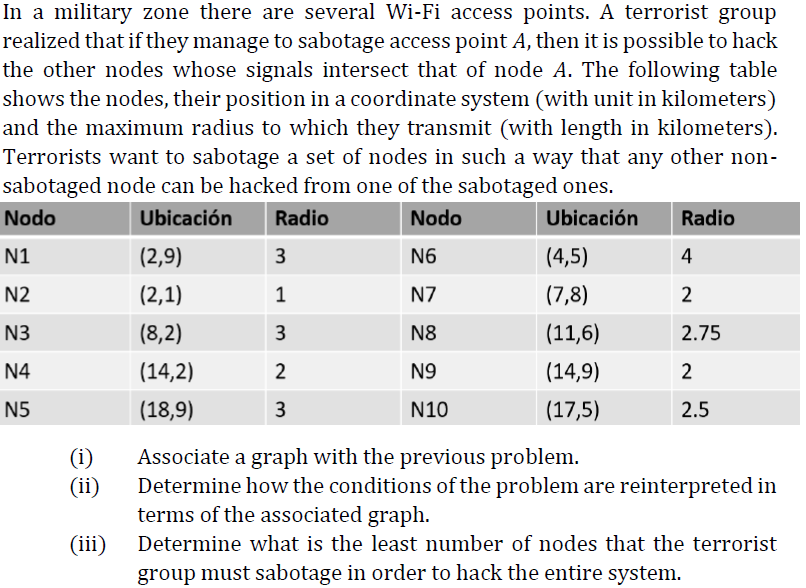 In a military zone there are several Wi-Fi access points. A terrorist group realized that if they manage to sabotage access point $A$, then it is possible to hack the other nodes whose signals intersect that of node $A$. The following table shows the nodes, their position in a coordinate system (with unit in kilometers) and the maximum radius to which they transmit (with length in kilometers). Terrorists want to sabotage a set of nodes in such a way that any other non-sabotaged node can be hacked from one of the sabotaged ones.

| Nodo | Ubicación | Radio | Nodo | Ubicación | Radio |
|---|---|---|---|---|---|
| N1 | (2,9) | 3 | N6 | (4,5) | 4 |
| N2 | (2,1) | 1 | N7 | (7,8) | 2 |
| N3 | (8,2) | 3 | N8 | (11,6) | 2.75 |
| N4 | (14,2) | 2 | N9 | (14,9) | 2 |
| N5 | (18,9) | 3 | N10 | (17,5) | 2.5 |

(i) Associate a graph with the previous problem.
(ii) Determine how the conditions of the problem are reinterpreted in terms of the associated graph.
(iii) Determine what is the least number of nodes that the terrorist group must sabotage in order to hack the entire system.